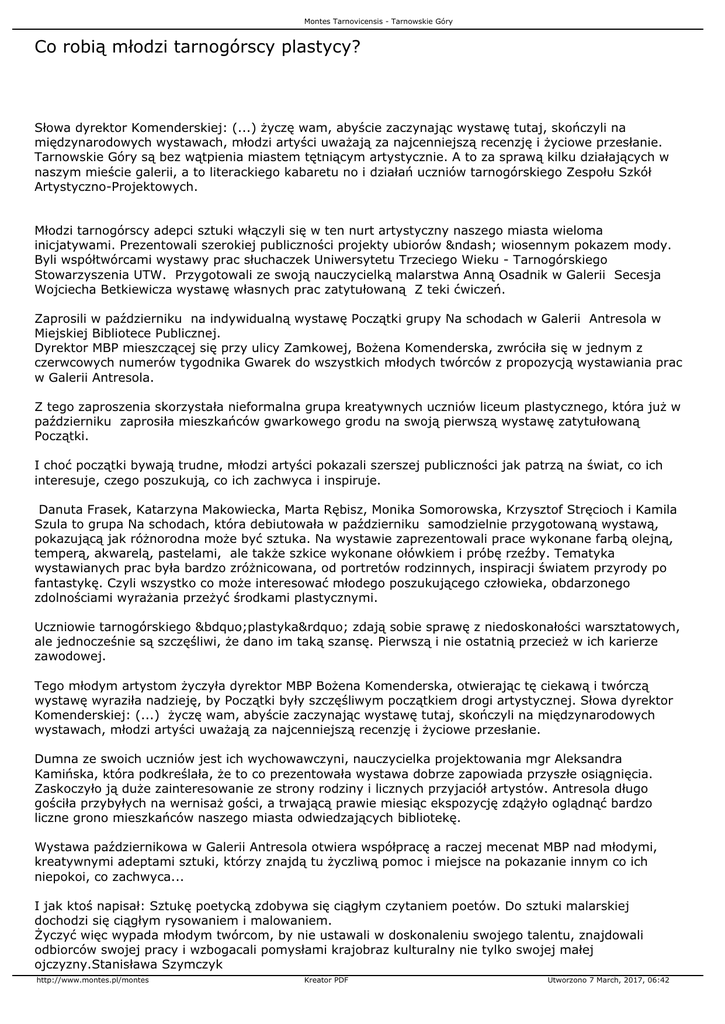 Montes Tarnovicensis - Tarnowskie Góry

Co robią młodzi tarnogórscy plastycy?

Słowa dyrektor Komenderskiej: (...) życzę wam, abyście zaczynając wystawę tutaj, skończyli na międzynarodowych wystawach, młodzi artyści uważają za najcenniejszą recenzję i życiowe przesłanie. Tarnowskie Góry są bez wątpienia miastem tętniącym artystycznie. A to za sprawą kilku działających w naszym mieście galerii, a to literackiego kabaretu no i działań uczniów tarnogórskiego Zespołu Szkół Artystyczno-Projektowych.

Młodzi tarnogórscy adepci sztuki włączyli się w ten nurt artystyczny naszego miasta wieloma inicjatywami. Prezentowali szerokiej publiczności projekty ubiorów &ndash; wiosennym pokazem mody. Byli współtwórcami wystawy prac słuchaczek Uniwersytetu Trzeciego Wieku - Tarnogórskiego Stowarzyszenia UTW. Przygotowali ze swoją nauczycielką malarstwa Anną Osadnik w Galerii Secesja Wojciecha Betkiewicza wystawę własnych prac zatytułowaną Z teki ćwiczeń.

Zaprosili w październiku na indywidualną wystawę Początki grupy Na schodach w Galerii Antresola w Miejskiej Bibliotece Publicznej.
Dyrektor MBP mieszczącej się przy ulicy Zamkowej, Bożena Komenderska, zwróciła się w jednym z czerwcowych numerów tygodnika Gwarek do wszystkich młodych twórców z propozycją wystawiania prac w Galerii Antresola.

Z tego zaproszenia skorzystała nieformalna grupa kreatywnych uczniów liceum plastycznego, która już w październiku zaprosiła mieszkańców gwarkowego grodu na swoją pierwszą wystawę zatytułowaną Początki.

I choć początki bywają trudne, młodzi artyści pokazali szerszej publiczności jak patrzą na świat, co ich interesuje, czego poszukują, co ich zachwyca i inspiruje.

Danuta Frasek, Katarzyna Makowiecka, Marta Rębisz, Monika Somorowska, Krzysztof Stręcioch i Kamila Szula to grupa Na schodach, która debiutowała w październiku samodzielnie przygotowaną wystawą, pokazującą jak różnorodna może być sztuka. Na wystawie zaprezentowali prace wykonane farbą olejną, temperą, akwarelą, pastelami, ale także szkice wykonane ołówkiem i próbę rzeźby. Tematyka wystawianych prac była bardzo zróżnicowana, od portretów rodzinnych, inspiracji światem przyrody po fantastykę. Czyli wszystko co może interesować młodego poszukującego człowieka, obdarzonego zdolnościami wyrażania przeżyć środkami plastycznymi.

Uczniowie tarnogórskiego &bdquo;plastyka&rdquo; zdają sobie sprawę z niedoskonałości warsztatowych, ale jednocześnie są szczęśliwi, że dano im taką szansę. Pierwszą i nie ostatnią przecież w ich karierze zawodowej.

Tego młodym artystom życzyła dyrektor MBP Bożena Komenderska, otwierając tę ciekawą i twórczą wystawę wyraziła nadzieję, by Początki były szczęśliwym początkiem drogi artystycznej. Słowa dyrektor Komenderskiej: (...) życzę wam, abyście zaczynając wystawę tutaj, skończyli na międzynarodowych wystawach, młodzi artyści uważają za najcenniejszą recenzję i życiowe przesłanie.

Dumna ze swoich uczniów jest ich wychowawczyni, nauczycielka projektowania mgr Aleksandra Kamińska, która podkreślała, że to co prezentowała wystawa dobrze zapowiada przyszłe osiągnięcia. Zaskoczyło ją duże zainteresowanie ze strony rodziny i licznych przyjaciół artystów. Antresola długo gościła przybyłych na wernisaż gości, a trwającą prawie miesiąc ekspozycję zdążyło oglądnąć bardzo liczne grono mieszkańców naszego miasta odwiedzających bibliotekę.

Wystawa październikowa w Galerii Antresola otwiera współpracę a raczej mecenat MBP nad młodymi, kreatywnymi adeptami sztuki, którzy znajdą tu życzliwą pomoc i miejsce na pokazanie innym co ich niepokoi, co zachwyca...

I jak ktoś napisał: Sztukę poetycką zdobywa się ciągłym czytaniem poetów. Do sztuki malarskiej dochodzi się ciągłym rysowaniem i malowaniem.
Życzyć więc wypada młodym twórcom, by nie ustawali w doskonaleniu swojego talentu, znajdowali odbiorców swojej pracy i wzbogacali pomysłami krajobraz kulturalny nie tylko swojej małej ojczyzny.Stanisława Szymczyk

http://www.montes.pl/montes Kreator PDF Utworzono 7 March, 2017, 06:42